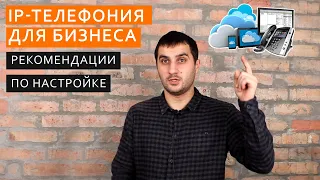 IP-ТЕЛЕФОНИЯ
ДЛЯ БИЗНЕСА

РЕКОМЕНДАЦИИ

ПО НАСТРОЙКЕ